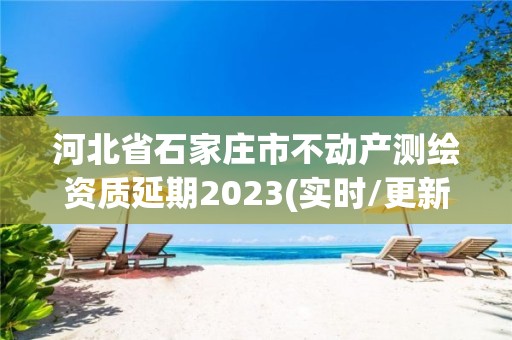 河北省石家庄市不动产测绘资质延期2023(实时/更新